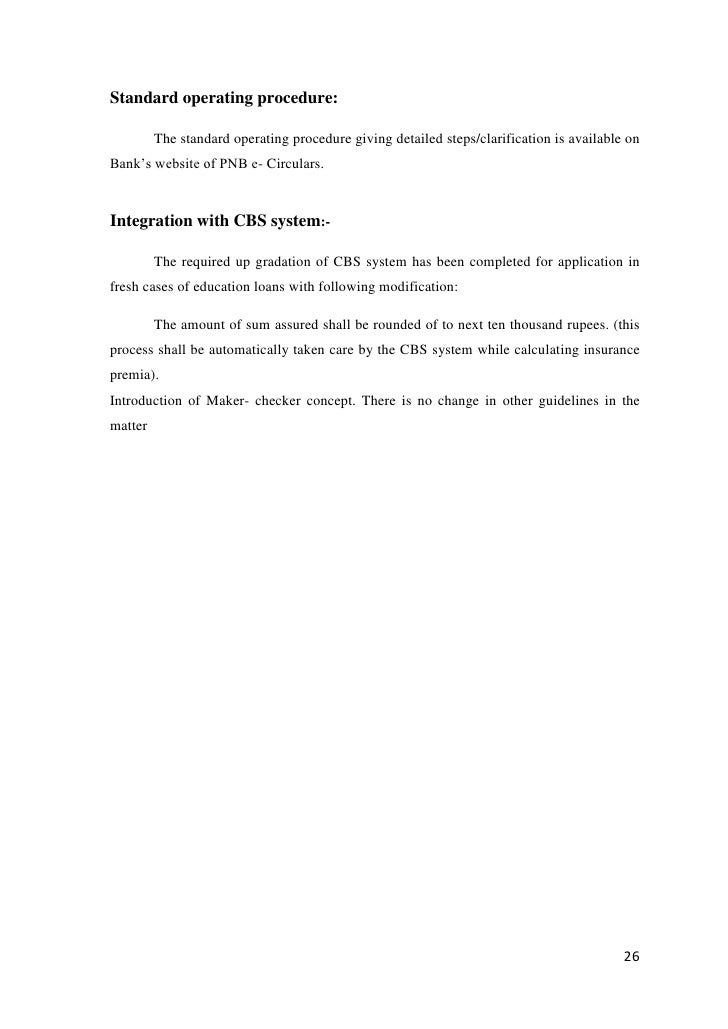 Standard operating procedure:

The standard operating procedure giving detailed steps/clarification is available on Bank's website of PNB e- Circulars.

Integration with CBS system:-

The required up gradation of CBS system has been completed for application in fresh cases of education loans with following modification:

The amount of sum assured shall be rounded of to next ten thousand rupees. (this process shall be automatically taken care by the CBS system while calculating insurance premia).
Introduction of Maker- checker concept. There is no change in other guidelines in the matter

26